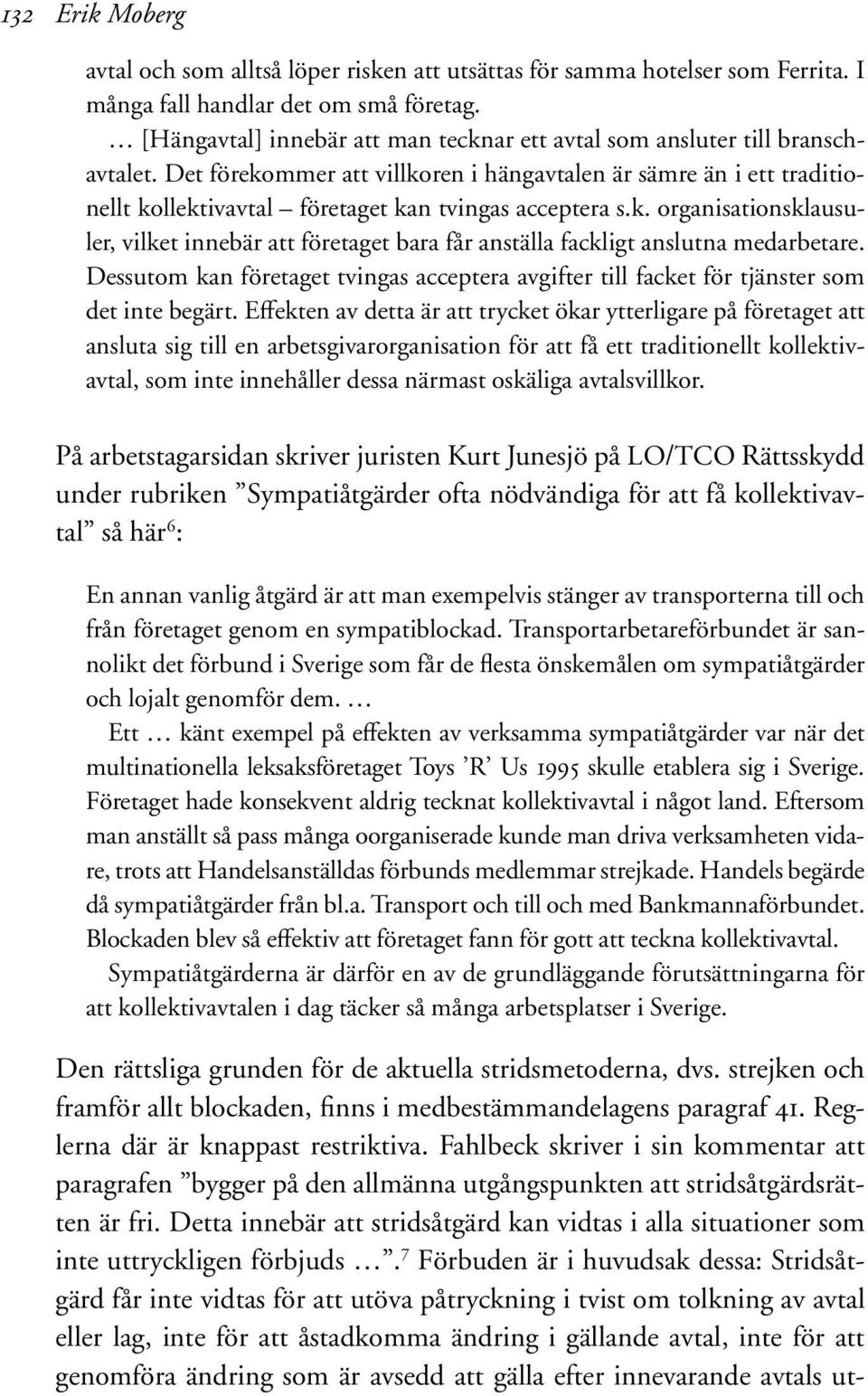 132 Erik Moberg

avtal och som alltså löper risken att utsättas för samma hotelser som Ferrita. I många fall handlar det om små företag.

… [Hängavtal] innebär att man tecknar ett avtal som ansluter till branschavtalet. Det förekommer att villkoren i hängavtalen är sämre än i ett traditionellt kollektivavtal – företaget kan tvingas acceptera s.k. organisationsklausuler, vilket innebär att företaget bara får anställa fackligt anslutna medarbetare. Dessutom kan företaget tvingas acceptera avgifter till facket för tjänster som det inte begärt. Effekten av detta är att trycket ökar ytterligare på företaget att ansluta sig till en arbetsgivarorganisation för att få ett traditionellt kollektivavtal, som inte innehåller dessa närmast oskäliga avtalsvillkor.

På arbetstagarsidan skriver juristen Kurt Junesjö på LO/TCO Rättsskydd under rubriken ”Sympatiåtgärder ofta nödvändiga för att få kollektivavtal” så här$^6$:

En annan vanlig åtgärd är att man exempelvis stänger av transporterna till och från företaget genom en sympatiblockad. Transportarbetareförbundet är sannolikt det förbund i Sverige som får de flesta önskemålen om sympatiåtgärder och lojalt genomför dem. …

Ett … känt exempel på effekten av verksamma sympatiåtgärder var när det multinationella leksaksföretaget Toys ’R’ Us 1995 skulle etablera sig i Sverige. Företaget hade konsekvent aldrig tecknat kollektivavtal i något land. Eftersom man anställt så pass många oorganiserade kunde man driva verksamheten vidare, trots att Handelsanställdas förbunds medlemmar strejkade. Handels begärde då sympatiåtgärder från bl.a. Transport och till och med Bankmannaförbundet. Blockaden blev så effektiv att företaget fann för gott att teckna kollektivavtal.

Sympatiåtgärderna är därför en av de grundläggande förutsättningarna för att kollektivavtalen i dag täcker så många arbetsplatser i Sverige.

Den rättsliga grunden för de aktuella stridsmetoderna, dvs. strejken och framför allt blockaden, finns i medbestämmandelagens paragraf 41. Reglerna där är knappast restriktiva. Fahlbeck skriver i sin kommentar att paragrafen ”bygger på den allmänna utgångspunkten att stridsåtgärdsrätten är fri. Detta innebär att stridsåtgärd kan vidtas i alla situationer som inte uttryckligen förbjuds …”.$^7$ Förbuden är i huvudsak dessa: Stridsåtgärd får inte vidtas för att utöva påtryckning i tvist om tolkning av avtal eller lag, inte för att åstadkomma ändring i gällande avtal, inte för att genomföra ändring som är avsedd att gälla efter innevarande avtals ut-